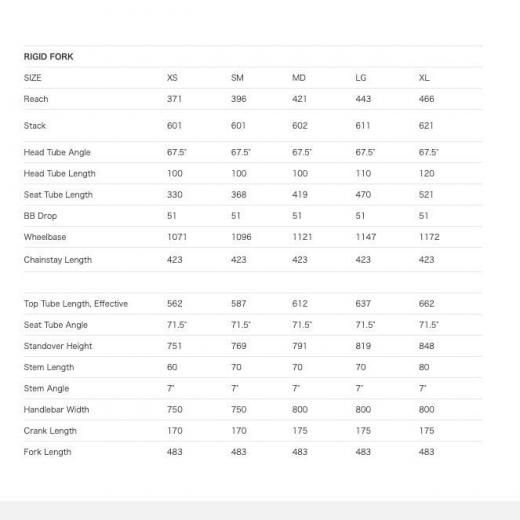 RIGID FORK

| SIZE | XS | SM | MD | LG | XL |
|---|---|---|---|---|---|
| Reach | 371 | 396 | 421 | 443 | 466 |
| Stack | 601 | 601 | 602 | 611 | 621 |
| Head Tube Angle | 67.5° | 67.5° | 67.5° | 67.5° | 67.5° |
| Head Tube Length | 100 | 100 | 100 | 110 | 120 |
| Seat Tube Length | 330 | 368 | 419 | 470 | 521 |
| BB Drop | 51 | 51 | 51 | 51 | 51 |
| Wheelbase | 1071 | 1096 | 1121 | 1147 | 1172 |
| Chainstay Length | 423 | 423 | 423 | 423 | 423 |
| | | | | | |
| Top Tube Length, Effective | 562 | 587 | 612 | 637 | 662 |
| Seat Tube Angle | 71.5° | 71.5° | 71.5° | 71.5° | 71.5° |
| Standover Height | 751 | 769 | 791 | 819 | 848 |
| Stem Length | 60 | 70 | 70 | 70 | 80 |
| Stem Angle | 7° | 7° | 7° | 7° | 7° |
| Handlebar Width | 750 | 750 | 800 | 800 | 800 |
| Crank Length | 170 | 170 | 175 | 175 | 175 |
| Fork Length | 483 | 483 | 483 | 483 | 483 |